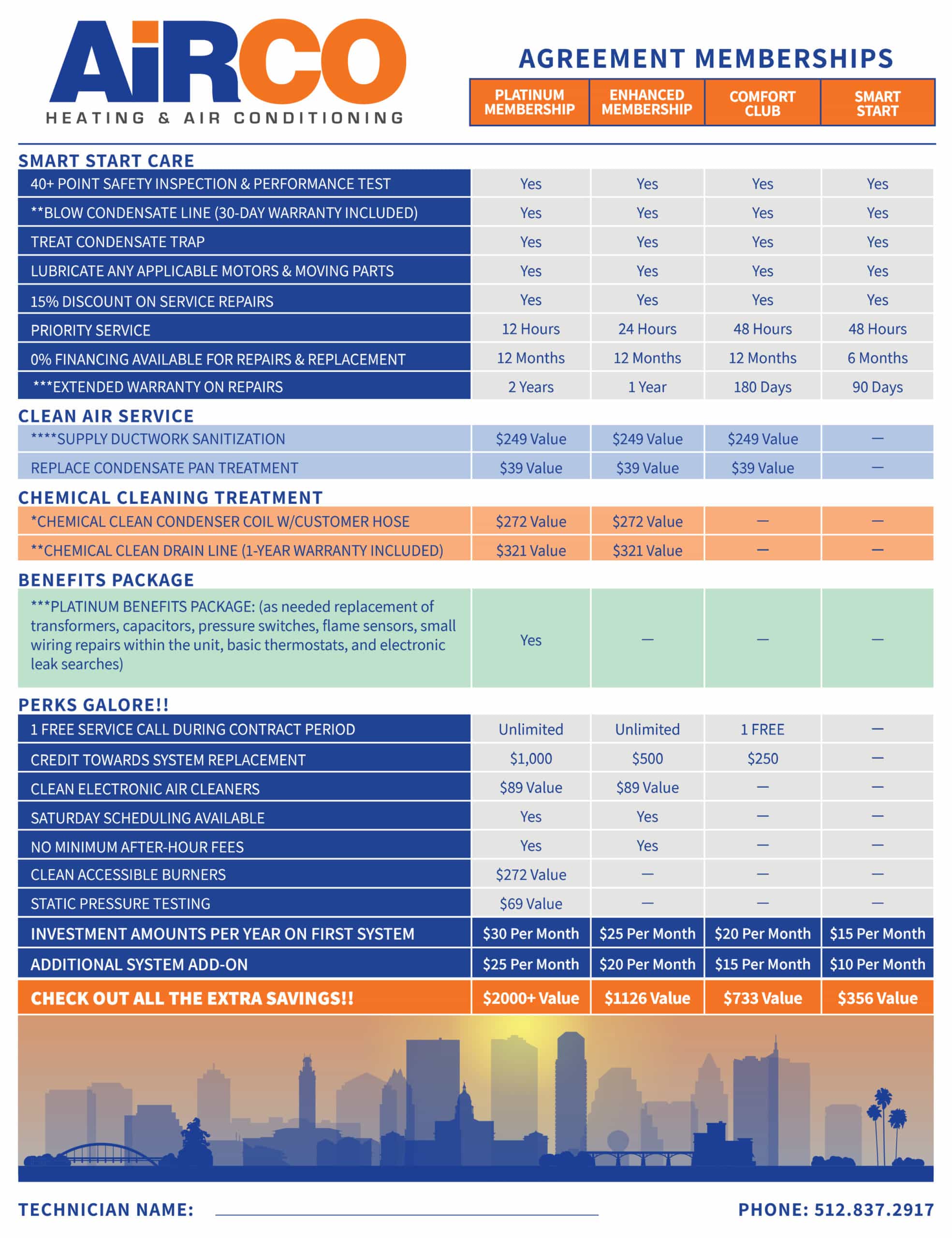 AiRCO
HEATING & AIR CONDITIONING

AGREEMENT MEMBERSHIPS

| | PLATINUM MEMBERSHIP | ENHANCED MEMBERSHIP | COMFORT CLUB | SMART START |
|---|---|---|---|---|
| **SMART START CARE** | | | | |
| 40+ POINT SAFETY INSPECTION & PERFORMANCE TEST | Yes | Yes | Yes | Yes |
| **BLOW CONDENSATE LINE (30-DAY WARRANTY INCLUDED) | Yes | Yes | Yes | Yes |
| TREAT CONDENSATE TRAP | Yes | Yes | Yes | Yes |
| LUBRICATE ANY APPLICABLE MOTORS & MOVING PARTS | Yes | Yes | Yes | Yes |
| 15% DISCOUNT ON SERVICE REPAIRS | Yes | Yes | Yes | Yes |
| PRIORITY SERVICE | 12 Hours | 24 Hours | 48 Hours | 48 Hours |
| 0% FINANCING AVAILABLE FOR REPAIRS & REPLACEMENT | 12 Months | 12 Months | 12 Months | 6 Months |
| ***EXTENDED WARRANTY ON REPAIRS | 2 Years | 1 Year | 180 Days | 90 Days |
| **CLEAN AIR SERVICE** | | | | |
| ****SUPPLY DUCTWORK SANITIZATION | $249 Value | $249 Value | $249 Value | — |
| REPLACE CONDENSATE PAN TREATMENT | $39 Value | $39 Value | $39 Value | — |
| **CHEMICAL CLEANING TREATMENT** | | | | |
| *CHEMICAL CLEAN CONDENSER COIL W/CUSTOMER HOSE | $272 Value | $272 Value | — | — |
| **CHEMICAL CLEAN DRAIN LINE (1-YEAR WARRANTY INCLUDED) | $321 Value | $321 Value | — | — |
| **BENEFITS PACKAGE** | | | | |
| ***PLATINUM BENEFITS PACKAGE: (as needed replacement of transformers, capacitors, pressure switches, flame sensors, small wiring repairs within the unit, basic thermostats, and electronic leak searches) | Yes | — | — | — |
| **PERKS GALORE!!** | | | | |
| 1 FREE SERVICE CALL DURING CONTRACT PERIOD | Unlimited | Unlimited | 1 FREE | — |
| CREDIT TOWARDS SYSTEM REPLACEMENT | $1,000 | $500 | $250 | — |
| CLEAN ELECTRONIC AIR CLEANERS | $89 Value | $89 Value | — | — |
| SATURDAY SCHEDULING AVAILABLE | Yes | Yes | — | — |
| NO MINIMUM AFTER-HOUR FEES | Yes | Yes | — | — |
| CLEAN ACCESSIBLE BURNERS | $272 Value | — | — | — |
| STATIC PRESSURE TESTING | $69 Value | — | — | — |
| INVESTMENT AMOUNTS PER YEAR ON FIRST SYSTEM | $30 Per Month | $25 Per Month | $20 Per Month | $15 Per Month |
| ADDITIONAL SYSTEM ADD-ON | $25 Per Month | $20 Per Month | $15 Per Month | $10 Per Month |
| CHECK OUT ALL THE EXTRA SAVINGS!! | $2000+ Value | $1126 Value | $733 Value | $356 Value |

TECHNICIAN NAME:

PHONE: 512.837.2917